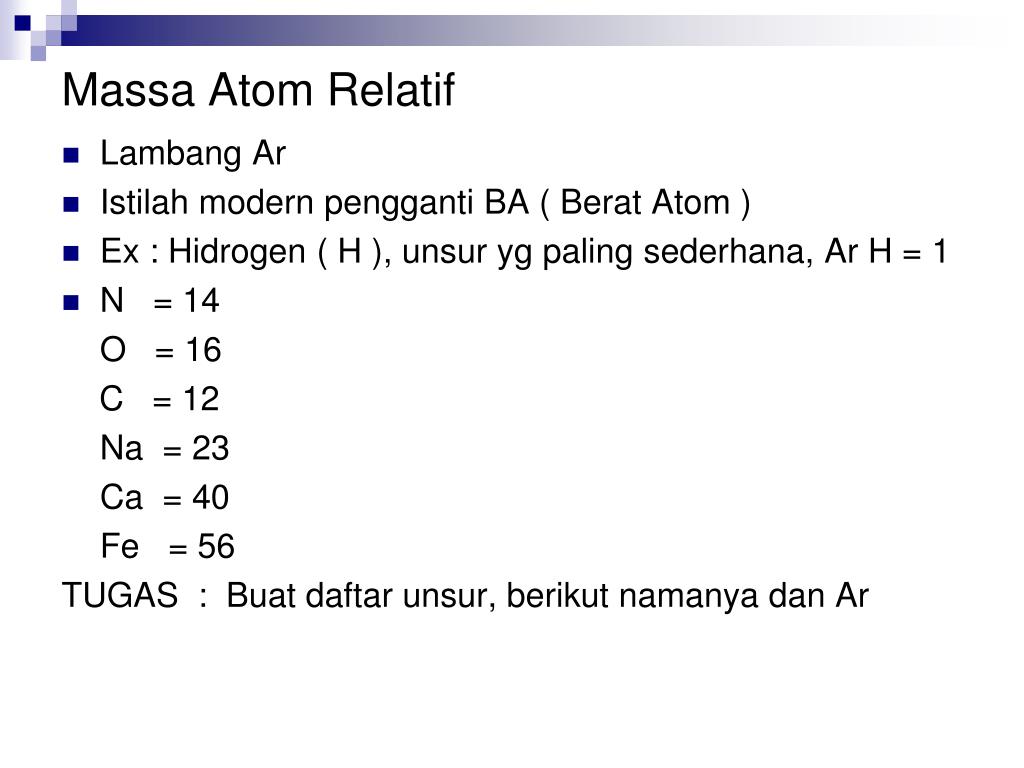 Massa Atom Relatif

• Lambang Ar
• Istilah modern pengganti BA ( Berat Atom )
• Ex : Hidrogen ( H ), unsur yg paling sederhana, Ar H = 1
• N = 14
O = 16
C = 12
Na = 23
Ca = 40
Fe = 56

TUGAS : Buat daftar unsur, berikut namanya dan Ar